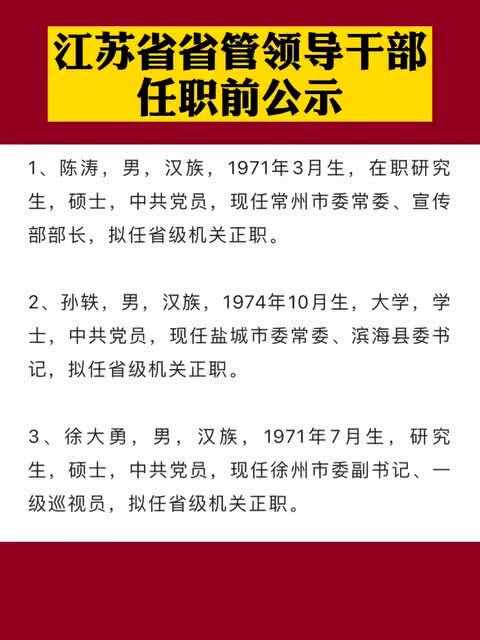 江苏省省管领导干部任职前公示

1、陈涛，男，汉族，1971年3月生，在职研究生，硕士，中共党员，现任常州市委常委、宣传部部长，拟任省级机关正职。

2、孙轶，男，汉族，1974年10月生，大学，学士，中共党员，现任盐城市委常委、滨海县委书记，拟任省级机关正职。

3、徐大勇，男，汉族，1971年7月生，研究生，硕士，中共党员，现任徐州市委副书记、一级巡视员，拟任省级机关正职。